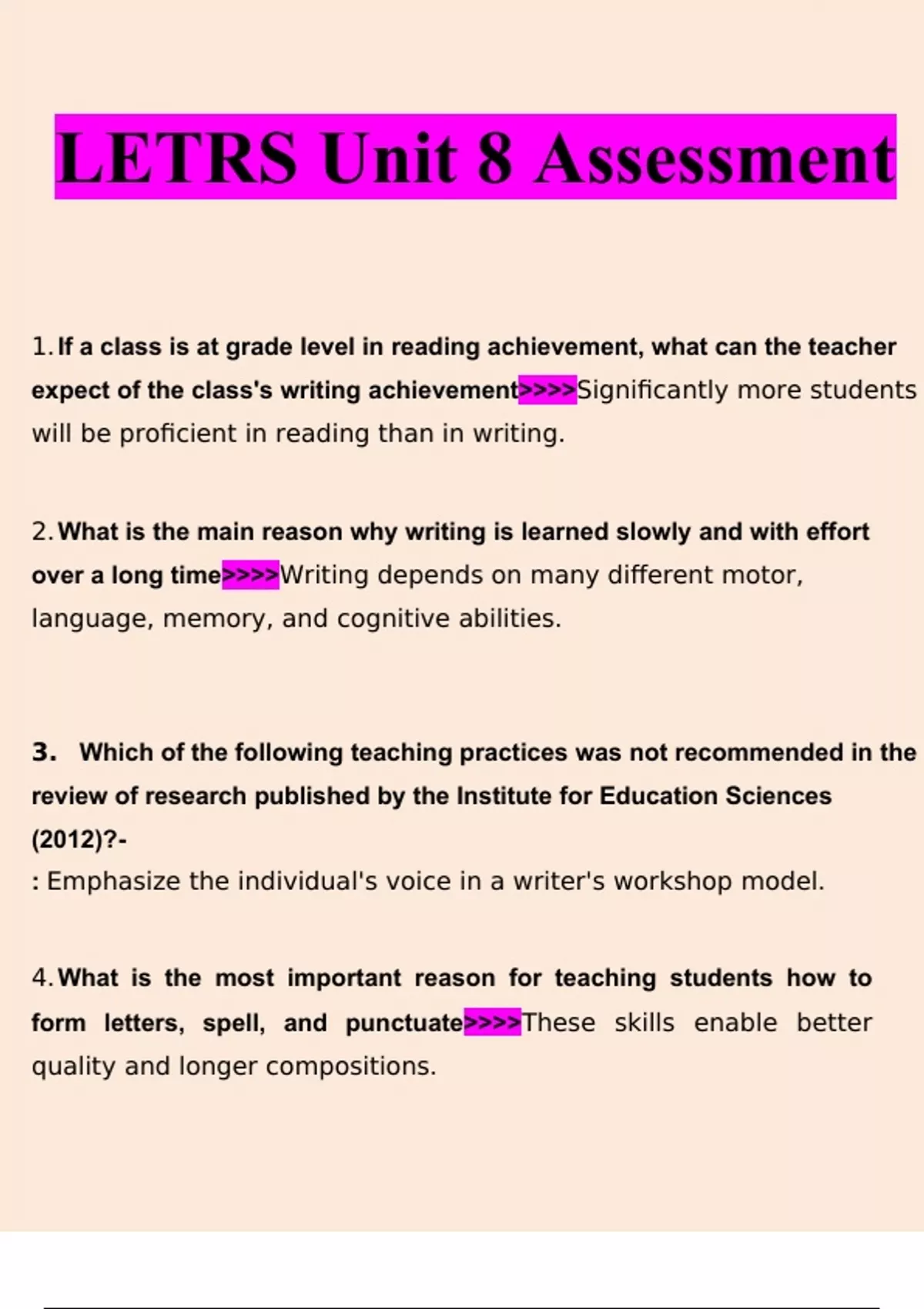 LETRS Unit 8 Assessment

1. If a class is at grade level in reading achievement, what can the teacher expect of the class's writing achievement>>>>Significantly more students will be proficient in reading than in writing.

2. What is the main reason why writing is learned slowly and with effort over a long time>>>>Writing depends on many different motor, language, memory, and cognitive abilities.

3. Which of the following teaching practices was not recommended in the review of research published by the Institute for Education Sciences (2012)?-
: Emphasize the individual's voice in a writer's workshop model.

4. What is the most important reason for teaching students how to form letters, spell, and punctuate>>>>These skills enable better quality and longer compositions.